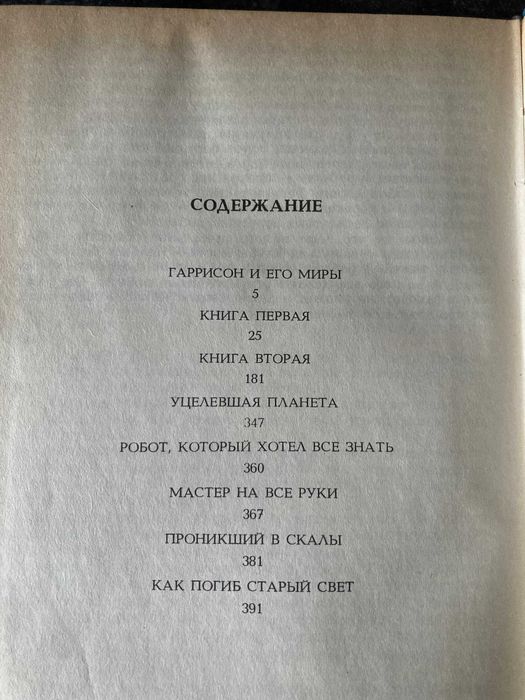 СОДЕРЖАНИЕ

ГАРРИСОН И ЕГО МИРЫ
5
КНИГА ПЕРВАЯ
25
КНИГА ВТОРАЯ
181
УЦЕЛЕВШАЯ ПЛАНЕТА
347
РОБОТ, КОТОРЫЙ ХОТЕЛ ВСЕ ЗНАТЬ
360
МАСТЕР НА ВСЕ РУКИ
367
ПРОНИКШИЙ В СКАЛЫ
381
КАК ПОГИБ СТАРЫЙ СВЕТ
391